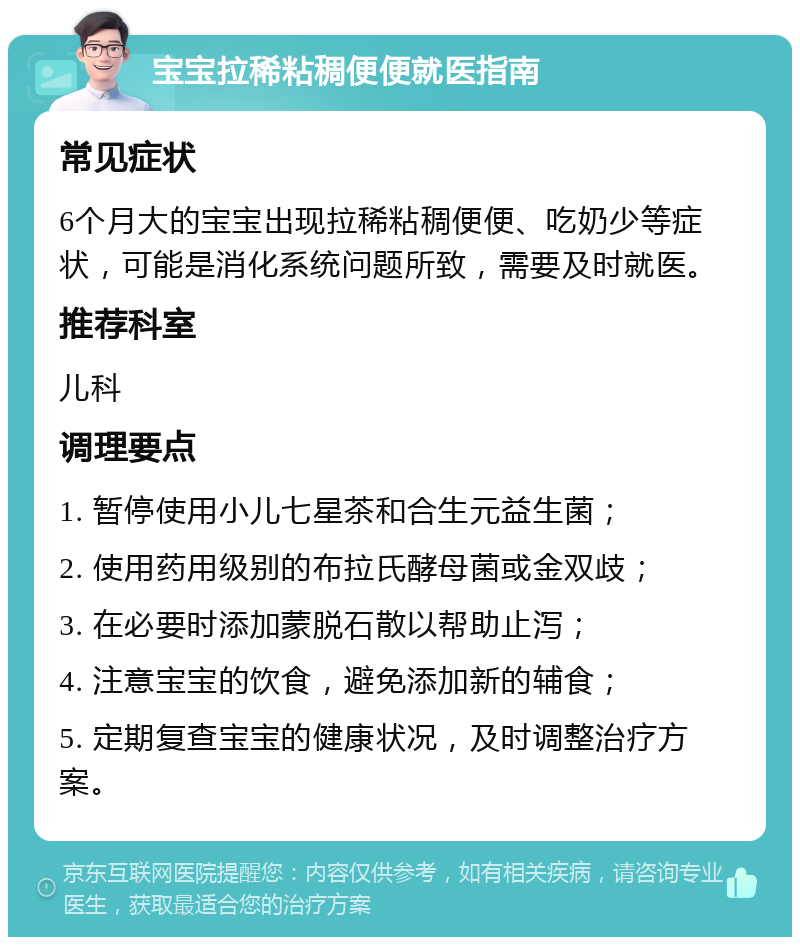 宝宝拉稀粘稠便便就医指南

常见症状

6个月大的宝宝出现拉稀粘稠便便、吃奶少等症状，可能是消化系统问题所致，需要及时就医。

推荐科室

儿科

调理要点

1. 暂停使用小儿七星茶和合生元益生菌；

2. 使用药用级别的布拉氏酵母菌或金双歧；

3. 在必要时添加蒙脱石散以帮助止泻；

4. 注意宝宝的饮食，避免添加新的辅食；

5. 定期复查宝宝的健康状况，及时调整治疗方案。

京东互联网医院提醒您：内容仅供参考，如有相关疾病，请咨询专业医生，获取最适合您的治疗方案